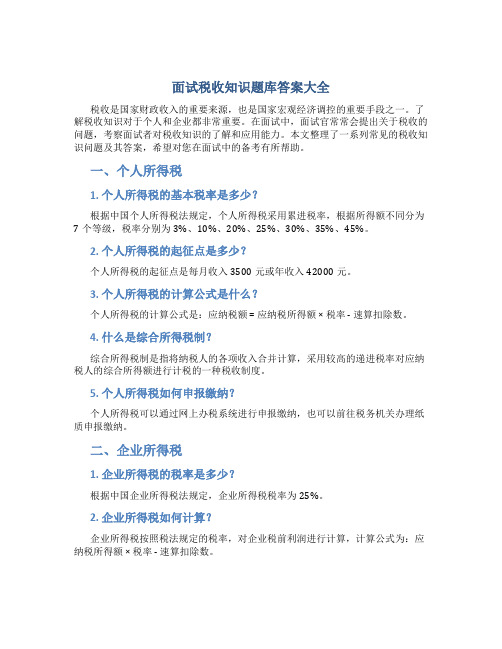 面试税收知识题库答案大全

税收是国家财政收入的重要来源，也是国家宏观经济调控的重要手段之一。了解税收知识对于个人和企业都非常重要。在面试中，面试官常常会提出关于税收的问题，考察面试者对税收知识的了解和应用能力。本文整理了一系列常见的税收知识问题及其答案，希望对您在面试中的备考有所帮助。

一、个人所得税

1. 个人所得税的基本税率是多少？

根据中国个人所得税法规定，个人所得税采用累进税率，根据所得额不同分为 7 个等级，税率分别为 3%、10%、20%、25%、30%、35%、45%。

2. 个人所得税的起征点是多少？

个人所得税的起征点是每月收入 3500 元或年收入 42000 元。

3. 个人所得税的计算公式是什么？

个人所得税的计算公式是：应纳税额 = 应纳税所得额 × 税率 - 速算扣除数。

4. 什么是综合所得税制？

综合所得税制是指将纳税人的各项收入合并计算，采用较高的递进税率对应纳税人的综合所得额进行计税的一种税收制度。

5. 个人所得税如何申报缴纳？

个人所得税可以通过网上办税系统进行申报缴纳，也可以前往税务机关办理纸质申报缴纳。

二、企业所得税

1. 企业所得税的税率是多少？

根据中国企业所得税法规定，企业所得税税率为 25%。

2. 企业所得税如何计算？

企业所得税按照税法规定的税率，对企业税前利润进行计算，计算公式为：应纳税所得额 × 税率 - 速算扣除数。